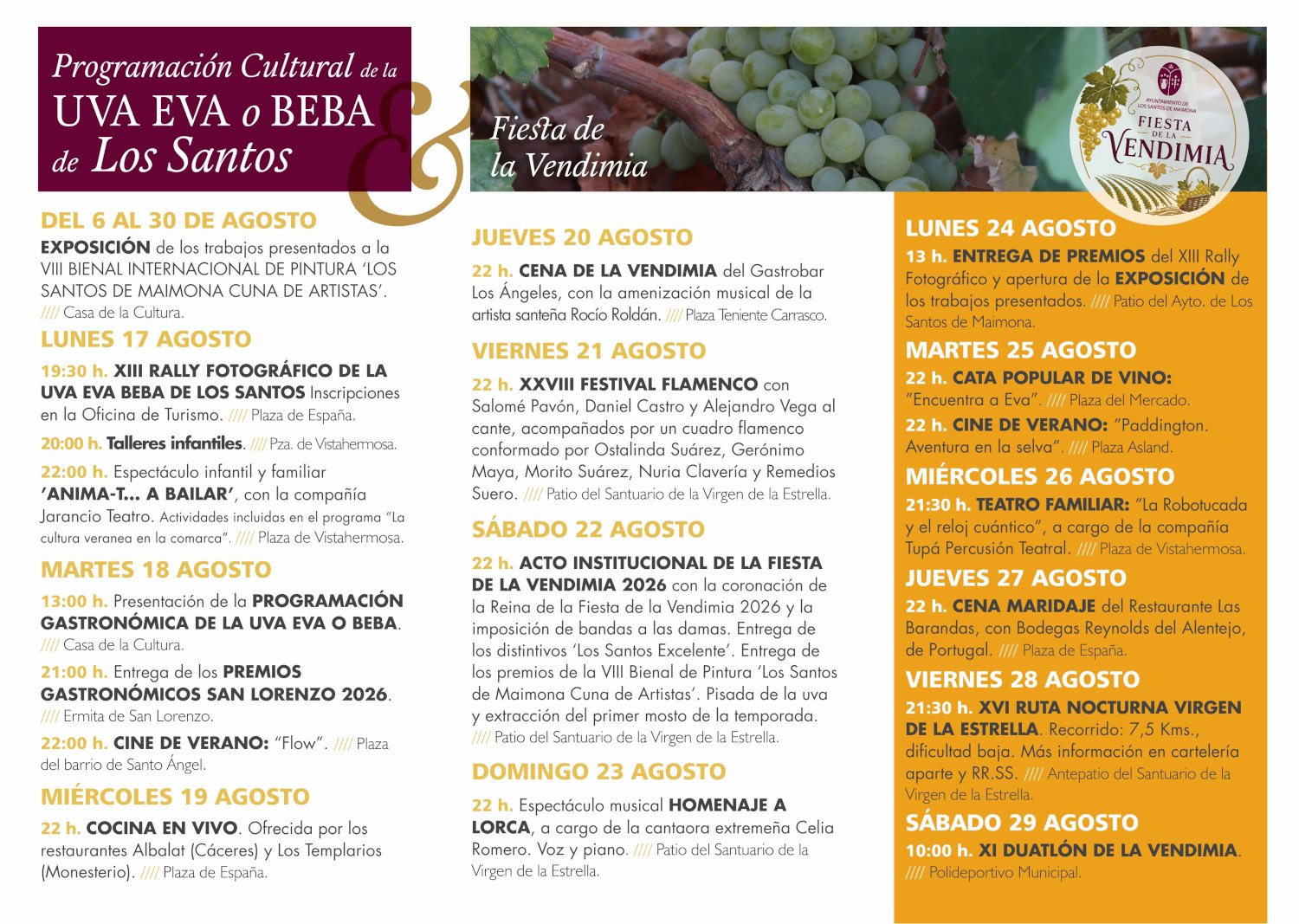 Programación Cultural de la
UVA EVA o BEBA
de Los Santos

&

Fiesta de
la Vendimia

AYUNTAMIENTO DE LOS SANTOS DE MAIMONA
FIESTA DE LA VENDIMIA

DEL 6 AL 30 DE AGOSTO
EXPOSICIÓN de los trabajos presentados a la VIII BIENAL INTERNACIONAL DE PINTURA 'LOS SANTOS DE MAIMONA CUNA DE ARTISTAS'. //// Casa de la Cultura.

LUNES 17 AGOSTO
19:30 h. XIII RALLY FOTOGRÁFICO DE LA UVA EVA BEBA DE LOS SANTOS Inscripciones en la Oficina de Turismo. //// Plaza de España.

20:00 h. Talleres infantiles. //// Pza. de Vistahermosa.

22:00 h. Espectáculo infantil y familiar 'ANIMA-T... A BAILAR', con la compañía Jarancio Teatro. Actividades incluidas en el programa "La cultura veranea en la comarca". //// Plaza de Vistahermosa.

MARTES 18 AGOSTO
13:00 h. Presentación de la PROGRAMACIÓN GASTRONÓMICA DE LA UVA EVA O BEBA. //// Casa de la Cultura.

21:00 h. Entrega de los PREMIOS GASTRONÓMICOS SAN LORENZO 2026. //// Ermita de San Lorenzo.

22:00 h. CINE DE VERANO: "Flow". //// Plaza del barrio de Santo Ángel.

MIÉRCOLES 19 AGOSTO
22 h. COCINA EN VIVO. Ofrecida por los restaurantes Albalat (Cáceres) y Los Templarios (Monesterio). //// Plaza de España.

JUEVES 20 AGOSTO
22 h. CENA DE LA VENDIMIA del Gastrobar Los Ángeles, con la amenización musical de la artista santeña Rocío Roldán. //// Plaza Teniente Carrasco.

VIERNES 21 AGOSTO
22 h. XXVIII FESTIVAL FLAMENCO con Salomé Pavón, Daniel Castro y Alejandro Vega al cante, acompañados por un cuadro flamenco conformado por Ostalinda Suárez, Gerónimo Maya, Morito Suárez, Nuria Clavería y Remedios Suero. //// Patio del Santuario de la Virgen de la Estrella.

SÁBADO 22 AGOSTO
22 h. ACTO INSTITUCIONAL DE LA FIESTA DE LA VENDIMIA 2026 con la coronación de la Reina de la Fiesta de la Vendimia 2026 y la imposición de bandas a las damas. Entrega de los distintivos 'Los Santos Excelente'. Entrega de los premios de la VIII Bienal de Pintura 'Los Santos de Maimona Cuna de Artistas'. Pisada de la uva y extracción del primer mosto de la temporada. //// Patio del Santuario de la Virgen de la Estrella.

DOMINGO 23 AGOSTO
22 h. Espectáculo musical HOMENAJE A LORCA, a cargo de la cantaora extremeña Celia Romero. Voz y piano. //// Patio del Santuario de la Virgen de la Estrella.

LUNES 24 AGOSTO
13 h. ENTREGA DE PREMIOS del XIII Rally Fotográfico y apertura de la EXPOSICIÓN de los trabajos presentados. //// Patio del Ayto. de Los Santos de Maimona.

MARTES 25 AGOSTO
22 h. CATA POPULAR DE VINO: "Encuentra a Eva". //// Plaza del Mercado.

22 h. CINE DE VERANO: "Paddington. Aventura en la selva". //// Plaza Asland.

MIÉRCOLES 26 AGOSTO
21:30 h. TEATRO FAMILIAR: "La Robotucada y el reloj cuántico", a cargo de la compañía Tupá Percusión Teatral. //// Plaza de Vistahermosa.

JUEVES 27 AGOSTO
22 h. CENA MARIDAJE del Restaurante Las Barandas, con Bodegas Reynolds del Alentejo, de Portugal. //// Plaza de España.

VIERNES 28 AGOSTO
21:30 h. XVI RUTA NOCTURNA VIRGEN DE LA ESTRELLA. Recorrido: 7,5 Kms., dificultad baja. Más información en cartelería aparte y RR.SS. //// Antepatio del Santuario de la Virgen de la Estrella.

SÁBADO 29 AGOSTO
10:00 h. XI DUATLÓN DE LA VENDIMIA. //// Polideportivo Municipal.